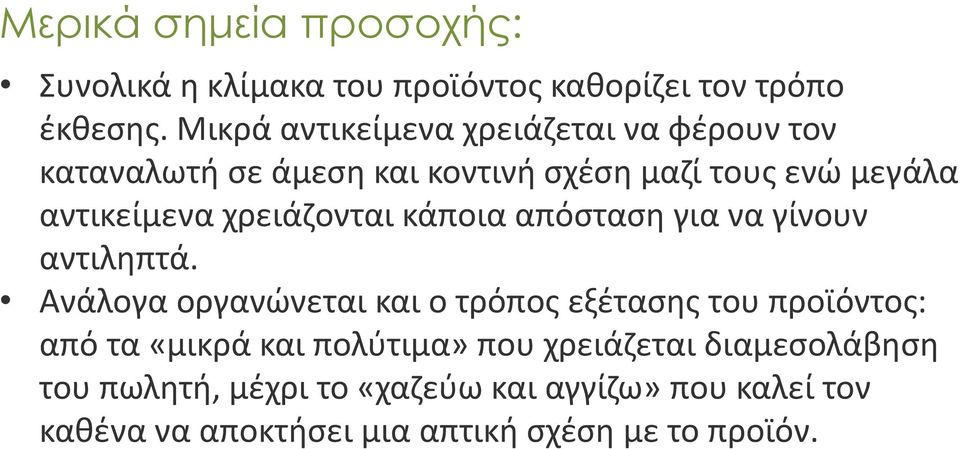 Μερικά σημεία προσοχής:

• Συνολικά η κλίμακα του προϊόντος καθορίζει τον τρόπο έκθεσης. Μικρά αντικείμενα χρειάζεται να φέρουν τον καταναλωτή σε άμεση και κοντινή σχέση μαζί τους ενώ μεγάλα αντικείμενα χρειάζονται κάποια απόσταση για να γίνουν αντιληπτά.

• Ανάλογα οργανώνεται και ο τρόπος εξέτασης του προϊόντος: από τα «μικρά και πολύτιμα» που χρειάζεται διαμεσολάβηση του πωλητή, μέχρι το «χαζεύω και αγγίζω» που καλεί τον καθένα να αποκτήσει μια απτική σχέση με το προϊόν.